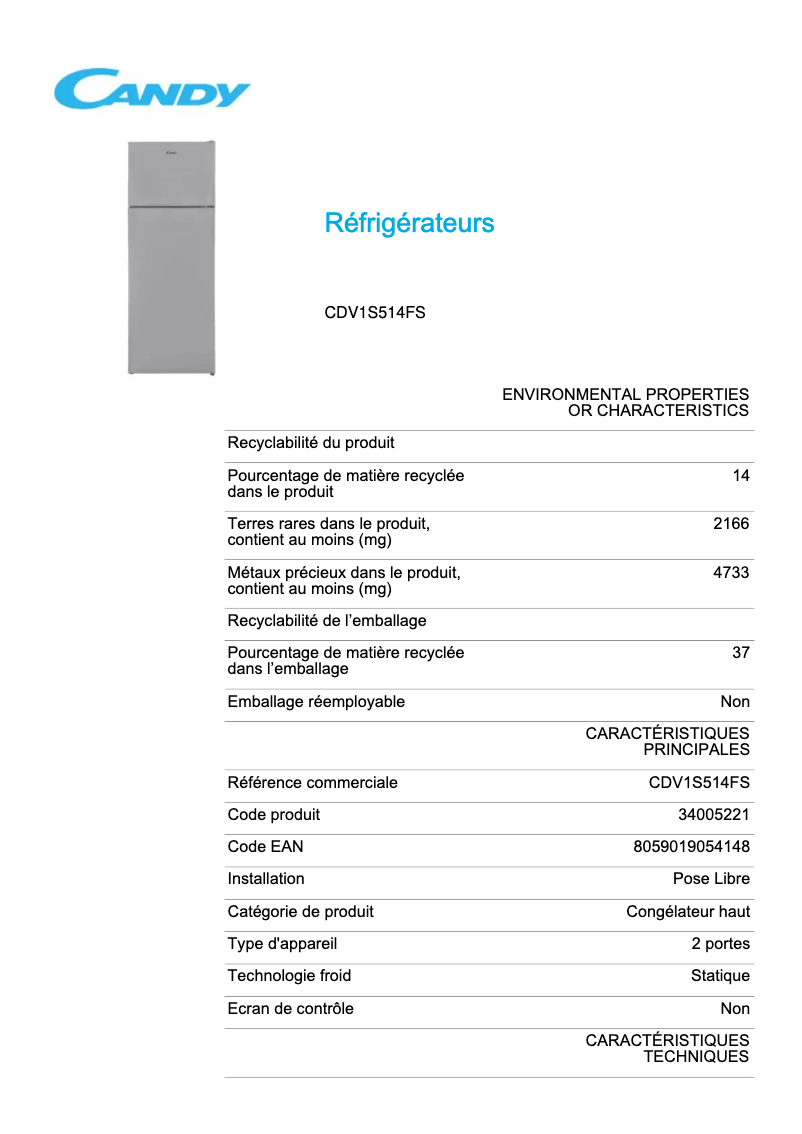 CANDY

Réfrigérateurs

CDV1S514FS

| | ENVIRONMENTAL PROPERTIES OR CHARACTERISTICS |
|---|---|
| Recyclabilité du produit | |
| Pourcentage de matière recyclée dans le produit | 14 |
| Terres rares dans le produit, contient au moins (mg) | 2166 |
| Métaux précieux dans le produit, contient au moins (mg) | 4733 |
| Recyclabilité de l'emballage | |
| Pourcentage de matière recyclée dans l'emballage | 37 |
| Emballage réemployable | Non |
| | CARACTÉRISTIQUES PRINCIPALES |
| Référence commerciale | CDV1S514FS |
| Code produit | 34005221 |
| Code EAN | 8059019054148 |
| Installation | Pose Libre |
| Catégorie de produit | Congélateur haut |
| Type d'appareil | 2 portes |
| Technologie froid | Statique |
| Ecran de contrôle | Non |
| | CARACTÉRISTIQUES TECHNIQUES |